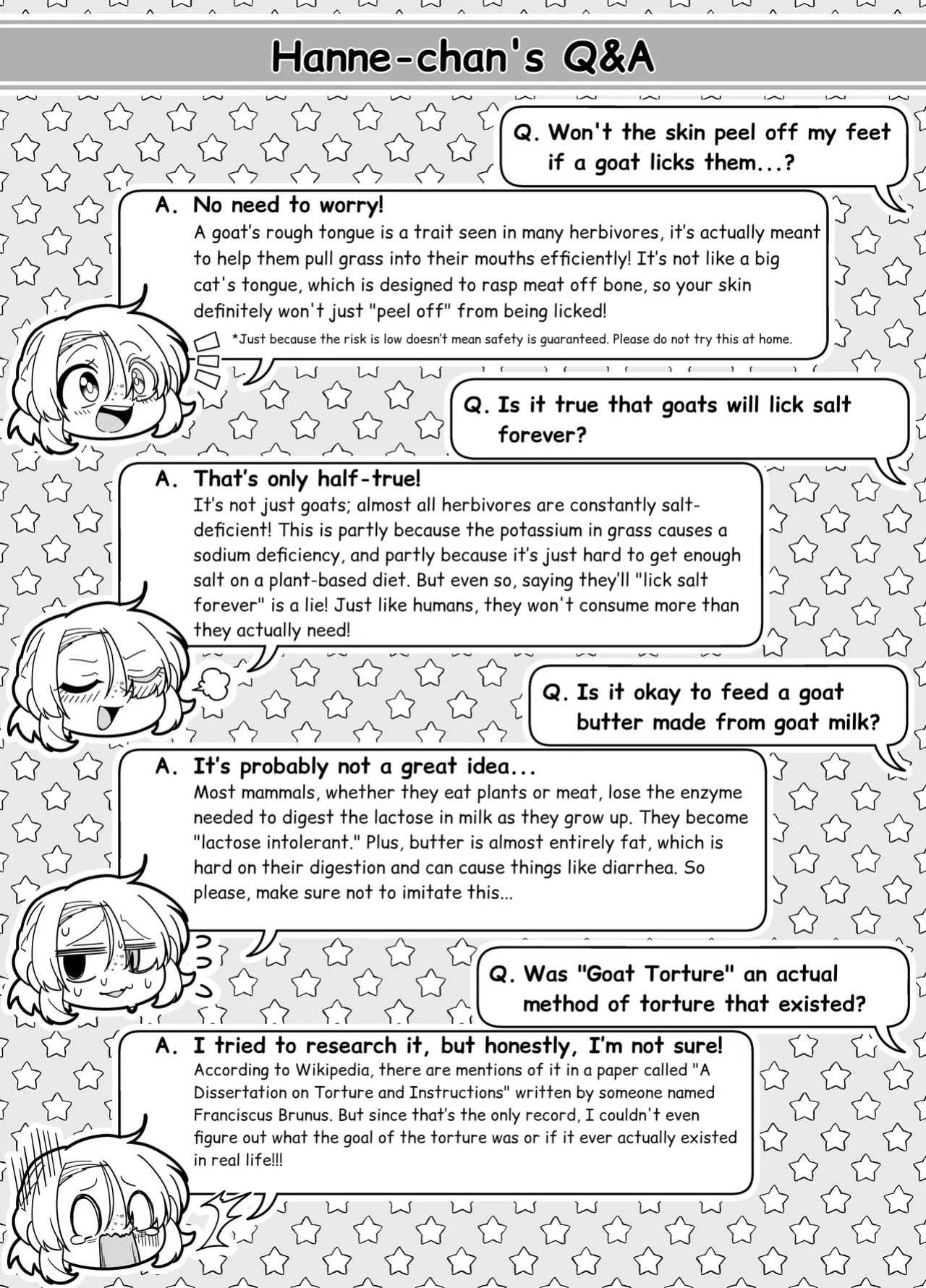 Hanne-chan's Q&A

Q. Won't the skin peel off my feet if a goat licks them...?

A. No need to worry!
A goat's rough tongue is a trait seen in many herbivores, it's actually meant to help them pull grass into their mouths efficiently! It's not like a big cat's tongue, which is designed to rasp meat off bone, so your skin definitely won't just "peel off" from being licked!
*Just because the risk is low doesn't mean safety is guaranteed. Please do not try this at home.

Q. Is it true that goats will lick salt forever?

A. That's only half-true!
It's not just goats; almost all herbivores are constantly salt-deficient! This is partly because the potassium in grass causes a sodium deficiency, and partly because it's just hard to get enough salt on a plant-based diet. But even so, saying they'll "lick salt forever" is a lie! Just like humans, they won't consume more than they actually need!

Q. Is it okay to feed a goat butter made from goat milk?

A. It's probably not a great idea...
Most mammals, whether they eat plants or meat, lose the enzyme needed to digest the lactose in milk as they grow up. They become "lactose intolerant." Plus, butter is almost entirely fat, which is hard on their digestion and can cause things like diarrhea. So please, make sure not to imitate this...

Q. Was "Goat Torture" an actual method of torture that existed?

A. I tried to research it, but honestly, I'm not sure!
According to Wikipedia, there are mentions of it in a paper called "A Dissertation on Torture and Instructions" written by someone named Franciscus Brunus. But since that's the only record, I couldn't even figure out what the goal of the torture was or if it ever actually existed in real life!!!